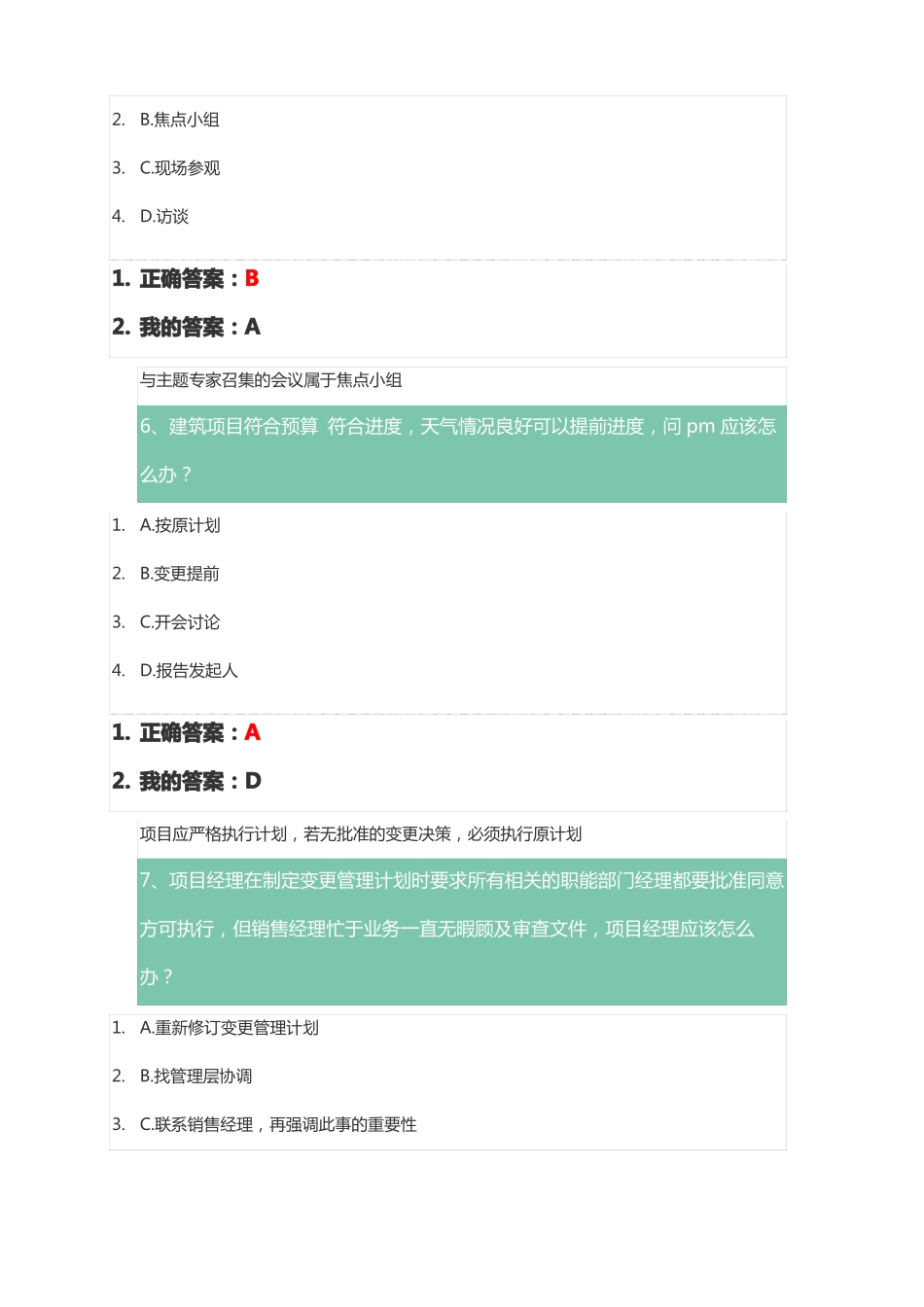 2. B.焦点小组

3. C.现场参观

4. D.访谈

1. 正确答案：B

2. 我的答案：A

与主题专家召集的会议属于焦点小组

6、建筑项目符合预算 符合进度，天气情况良好可以提前进度，问 pm 应该怎么办？

1. A.按原计划

2. B.变更提前

3. C.开会讨论

4. D.报告发起人

1. 正确答案：A

2. 我的答案：D

项目应严格执行计划，若无批准的变更决策，必须执行原计划

7、项目经理在制定变更管理计划时要求所有相关的职能部门经理都要批准同意方可执行，但销售经理忙于业务一直无暇顾及审查文件，项目经理应该怎么办？

1. A.重新修订变更管理计划

2. B.找管理层协调

3. C.联系销售经理，再强调此事的重要性